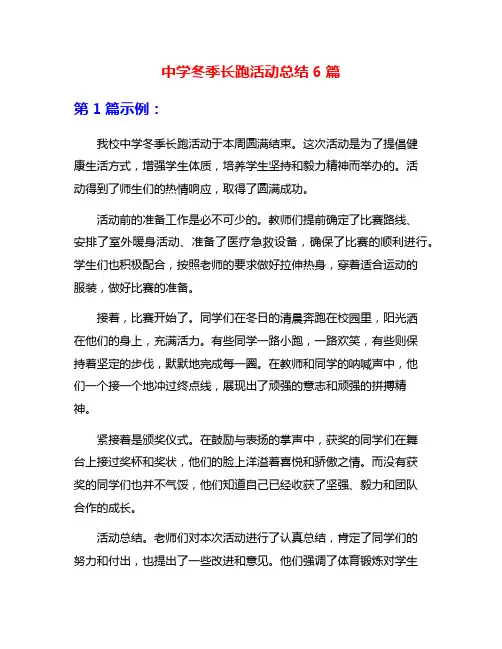 中学冬季长跑活动总结 6 篇

第 1 篇示例：

我校中学冬季长跑活动于本周圆满结束。这次活动是为了提倡健康生活方式，增强学生体质，培养学生坚持和毅力精神而举办的。活动得到了师生们的热情响应，取得了圆满成功。

活动前的准备工作是必不可少的。教师们提前确定了比赛路线、安排了室外暖身活动、准备了医疗急救设备，确保了比赛的顺利进行。学生们也积极配合，按照老师的要求做好拉伸热身，穿着适合运动的服装，做好比赛的准备。

接着，比赛开始了。同学们在冬日的清晨奔跑在校园里，阳光洒在他们的身上，充满活力。有些同学一路小跑，一路欢笑，有些则保持着坚定的步伐，默默地完成每一圈。在教师和同学的呐喊声中，他们一个接一个地冲过终点线，展现出了顽强的意志和顽强的拼搏精神。

紧接着是颁奖仪式。在鼓励与表扬的掌声中，获奖的同学们在舞台上接过奖杯和奖状，他们的脸上洋溢着喜悦和骄傲之情。而没有获奖的同学们也并不气馁，他们知道自己已经收获了坚强、毅力和团队合作的成长。

活动总结。老师们对本次活动进行了认真总结，肯定了同学们的努力和付出，也提出了一些改进和意见。他们强调了体育锻炼对学生